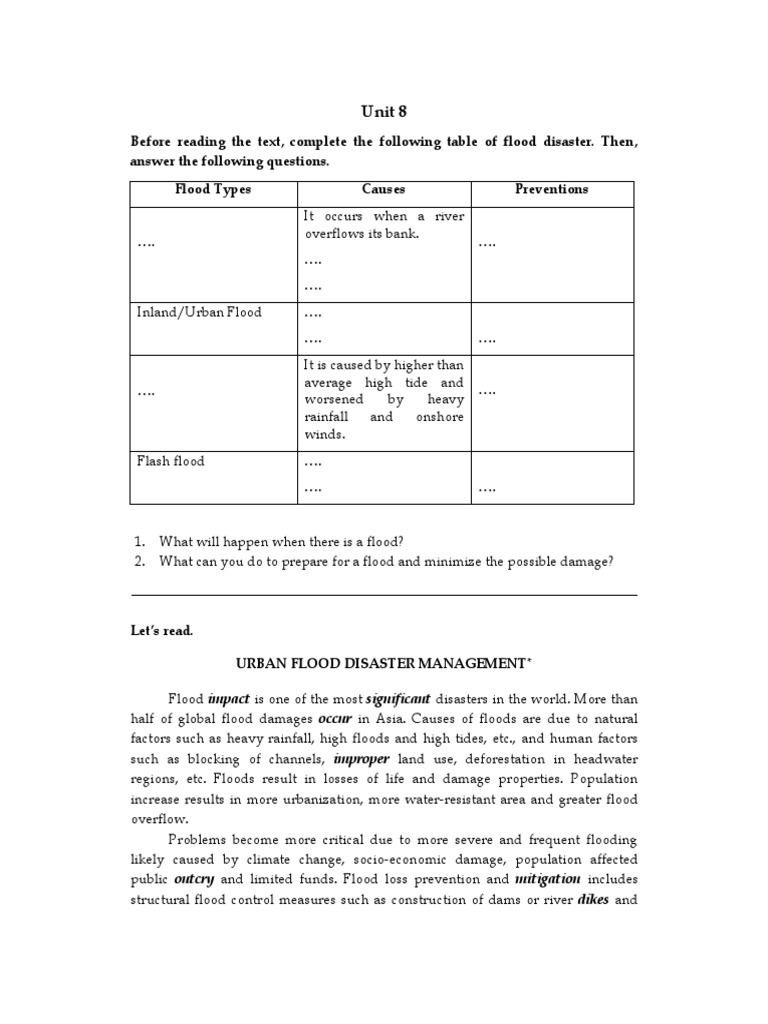 Unit 8

Before reading the text, complete the following table of flood disaster. Then, answer the following questions.

| Flood Types | Causes | Preventions |
|---|---|---|
| …. | It occurs when a river overflows its bank. …. …. | …. |
| Inland/Urban Flood | …. …. | …. |
| …. | It is caused by higher than average high tide and worsened by heavy rainfall and onshore winds. | …. |
| Flash flood | …. …. | …. |

1. What will happen when there is a flood?
2. What can you do to prepare for a flood and minimize the possible damage?

Let's read.

URBAN FLOOD DISASTER MANAGEMENT*

Flood impact is one of the most significant disasters in the world. More than half of global flood damages occur in Asia. Causes of floods are due to natural factors such as heavy rainfall, high floods and high tides, etc., and human factors such as blocking of channels, improper land use, deforestation in headwater regions, etc. Floods result in losses of life and damage properties. Population increase results in more urbanization, more water-resistant area and greater flood overflow.

Problems become more critical due to more severe and frequent flooding likely caused by climate change, socio-economic damage, population affected public outcry and limited funds. Flood loss prevention and mitigation includes structural flood control measures such as construction of dams or river dikes and